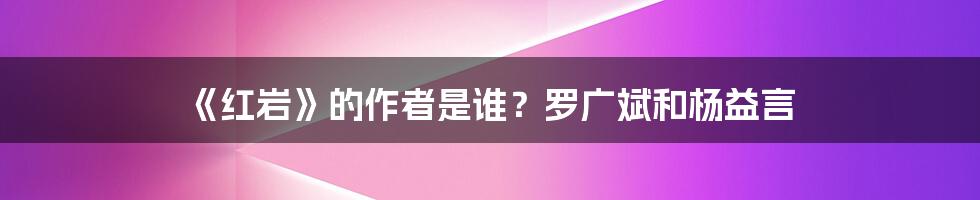 《红岩》的作者是谁？罗广斌和杨益言